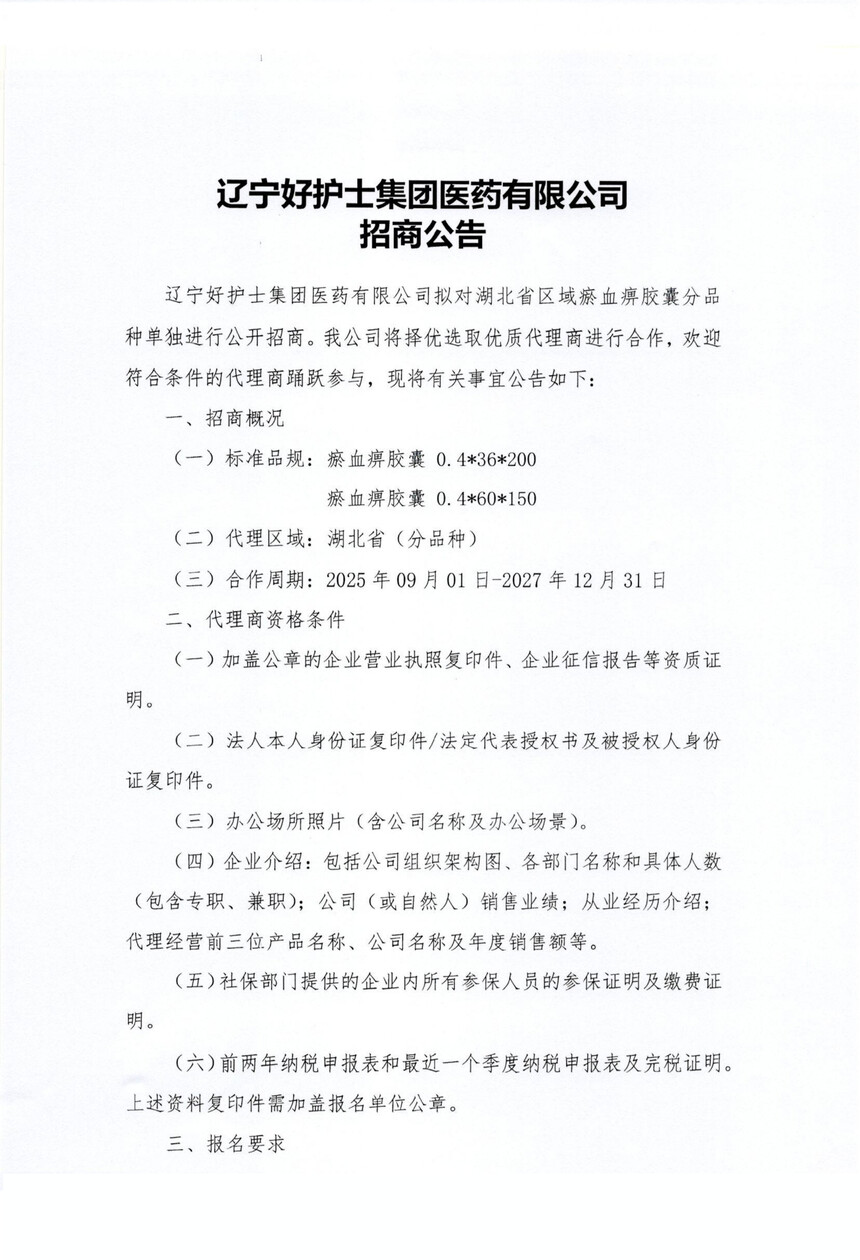 辽宁好护士集团医药有限公司
招商公告

辽宁好护士集团医药有限公司拟对湖北省区域瘀血痹胶囊分品种单独进行公开招商。我公司将择优选取优质代理商进行合作，欢迎符合条件的代理商踊跃参与，现将有关事宜公告如下：

一、招商概况

（一）标准品规：瘀血痹胶囊 0.4*36*200

瘀血痹胶囊 0.4*60*150

（二）代理区域：湖北省（分品种）

（三）合作周期：2025 年 09 月 01 日-2027 年 12 月 31 日

二、代理商资格条件

（一）加盖公章的企业营业执照复印件、企业征信报告等资质证明。

（二）法人本人身份证复印件/法定代表授权书及被授权人身份证复印件。

（三）办公场所照片（含公司名称及办公场景）。

（四）企业介绍：包括公司组织架构图、各部门名称和具体人数（包含专职、兼职）；公司（或自然人）销售业绩；从业经历介绍；代理经营前三位产品名称、公司名称及年度销售额等。

（五）社保部门提供的企业内所有参保人员的参保证明及缴费证明。

（六）前两年纳税申报表和最近一个季度纳税申报表及完税证明。上述资料复印件需加盖报名单位公章。

三、报名要求